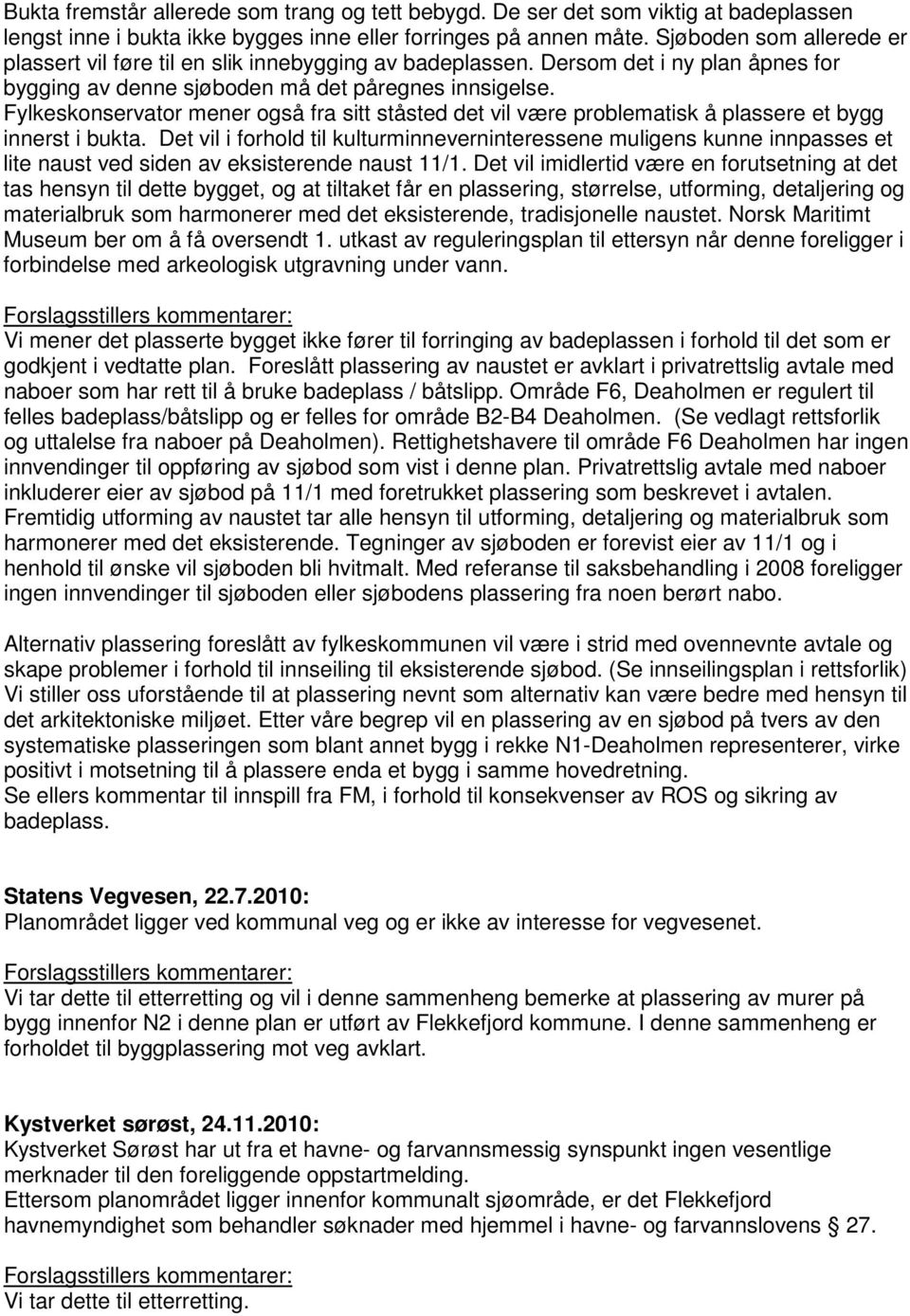 Bukta fremstår allerede som trang og tett bebygd. De ser det som viktig at badeplassen lengst inne i bukta ikke bygges inne eller forringes på annen måte. Sjøboden som allerede er plassert vil føre til en slik innebygging av badeplassen. Dersom det i ny plan åpnes for bygging av denne sjøboden må det påregnes innsigelse.
Fylkeskonservator mener også fra sitt ståsted det vil være problematisk å plassere et bygg innerst i bukta. Det vil i forhold til kulturminneverninteressene muligens kunne innpasses et lite naust ved siden av eksisterende naust 11/1. Det vil imidlertid være en forutsetning at det tas hensyn til dette bygget, og at tiltaket får en plassering, størrelse, utforming, detaljering og materialbruk som harmonerer med det eksisterende, tradisjonelle naustet. Norsk Maritimt Museum ber om å få oversendt 1. utkast av reguleringsplan til ettersyn når denne foreligger i forbindelse med arkeologisk utgravning under vann.

Forslagsstillers kommentarer:
Vi mener det plasserte bygget ikke fører til forringing av badeplassen i forhold til det som er godkjent i vedtatte plan. Foreslått plassering av naustet er avklart i privatrettslig avtale med naboer som har rett til å bruke badeplass / båtslipp. Område F6, Deaholmen er regulert til felles badeplass/båtslipp og er felles for område B2-B4 Deaholmen. (Se vedlagt rettsforlik og uttalelse fra naboer på Deaholmen). Rettighetshavere til område F6 Deaholmen har ingen innvendinger til oppføring av sjøbod som vist i denne plan. Privatrettslig avtale med naboer inkluderer eier av sjøbod på 11/1 med foretrukket plassering som beskrevet i avtalen. Fremtidig utforming av naustet tar alle hensyn til utforming, detaljering og materialbruk som harmonerer med det eksisterende. Tegninger av sjøboden er forevist eier av 11/1 og i henhold til ønske vil sjøboden bli hvitmalt. Med referanse til saksbehandling i 2008 foreligger ingen innvendinger til sjøboden eller sjøbodens plassering fra noen berørt nabo.

Alternativ plassering foreslått av fylkeskommunen vil være i strid med ovennevnte avtale og skape problemer i forhold til innseiling til eksisterende sjøbod. (Se innseilingsplan i rettsforlik) Vi stiller oss uforstående til at plassering nevnt som alternativ kan være bedre med hensyn til det arkitektoniske miljøet. Etter våre begrep vil en plassering av en sjøbod på tvers av den systematiske plasseringen som blant annet bygg i rekke N1-Deaholmen representerer, virke positivt i motsetning til å plassere enda et bygg i samme hovedretning.
Se ellers kommentar til innspill fra FM, i forhold til konsekvenser av ROS og sikring av badeplass.

Statens Vegvesen, 22.7.2010:
Planområdet ligger ved kommunal veg og er ikke av interesse for vegvesenet.

Forslagsstillers kommentarer:
Vi tar dette til etterretting og vil i denne sammenheng bemerke at plassering av murer på bygg innenfor N2 i denne plan er utført av Flekkefjord kommune. I denne sammenheng er forholdet til byggplassering mot veg avklart.

Kystverket sørøst, 24.11.2010:
Kystverket Sørøst har ut fra et havne- og farvannsmessig synspunkt ingen vesentlige merknader til den foreliggende oppstartmelding.
Ettersom planområdet ligger innenfor kommunalt sjøområde, er det Flekkefjord havnemyndighet som behandler søknader med hjemmel i havne- og farvannslovens § 27.

Forslagsstillers kommentarer:
Vi tar dette til etterretting.